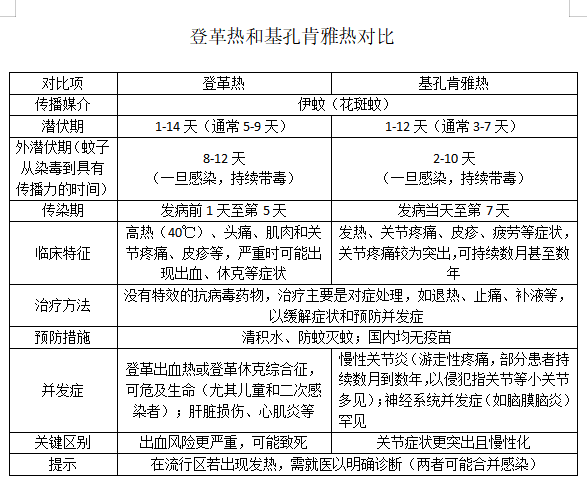 登革热和基孔肯雅热对比

| 对比项 | 登革热 | 基孔肯雅热 |
|---|---|---|
| 传播媒介 | 伊蚊（花斑蚊） | 伊蚊（花斑蚊） |
| 潜伏期 | 1-14 天（通常 5-9 天） | 1-12 天（通常 3-7 天） |
| 外潜伏期（蚊子从染毒到具有传播力的时间） | 8-12 天（一旦感染，持续带毒） | 2-10 天（一旦感染，持续带毒） |
| 传染期 | 发病前 1 天至第 5 天 | 发病当天至第 7 天 |
| 临床特征 | 高热（40℃）、头痛、肌肉和关节疼痛、皮疹等，严重时可能出现出血、休克等症状 | 发热、关节疼痛、皮疹、疲劳等症状，关节疼痛较为突出,可持续数月甚至数年 |
| 治疗方法 | 没有特效的抗病毒药物，治疗主要是对症处理，如退热、止痛、补液等，以缓解症状和预防并发症 | 没有特效的抗病毒药物，治疗主要是对症处理，如退热、止痛、补液等，以缓解症状和预防并发症 |
| 预防措施 | 清积水、防蚊灭蚊；国内均无疫苗 | 清积水、防蚊灭蚊；国内均无疫苗 |
| 并发症 | 登革出血热或登革休克综合征，可危及生命（尤其儿童和二次感染者）；肝脏损伤、心肌炎等 | 慢性关节炎（游走性疼痛，部分患者持续数月到数年,以侵犯指关节等小关节多见）；神经系统并发症（如脑膜脑炎）罕见 |
| 关键区别 | 出血风险更严重，可能致死 | 关节症状更突出且慢性化 |
| 提示 | 在流行区若出现发热，需就医以明确诊断（两者可能合并感染） | 在流行区若出现发热，需就医以明确诊断（两者可能合并感染） |